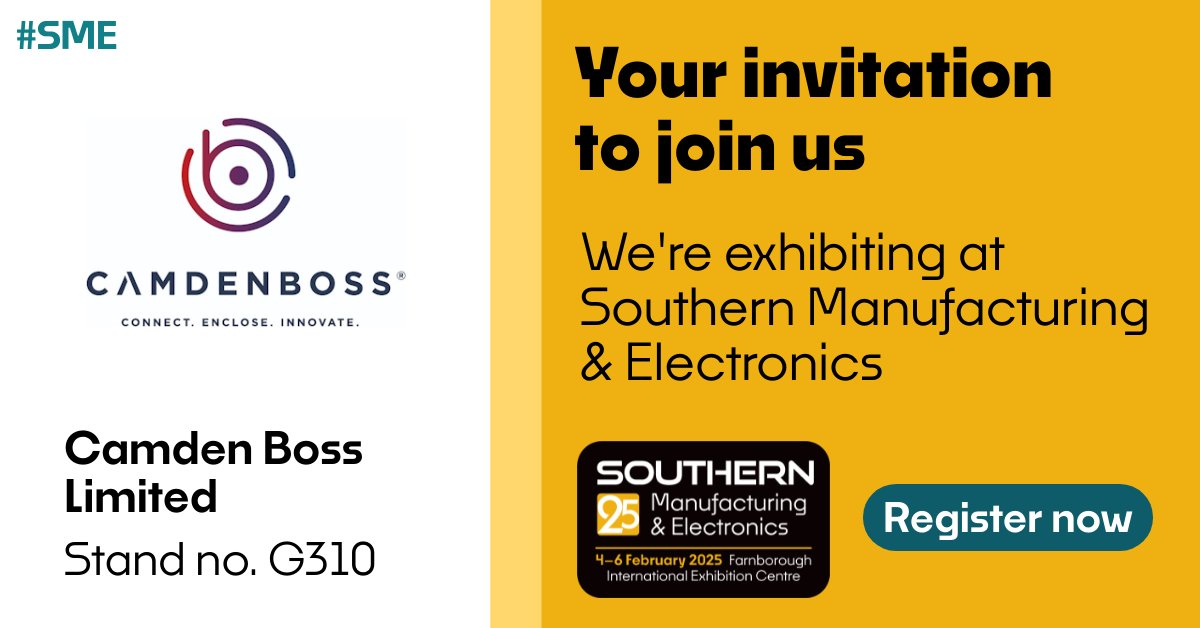 #SME

CAMDENBOSS®
CONNECT. ENCLOSE. INNOVATE.

Camden Boss Limited
Stand no. G310

Your invitation to join us

We're exhibiting at Southern Manufacturing & Electronics

SOUTHERN
25 Manufacturing & Electronics
4–6 February 2025 Farnborough International Exhibition Centre

Register now